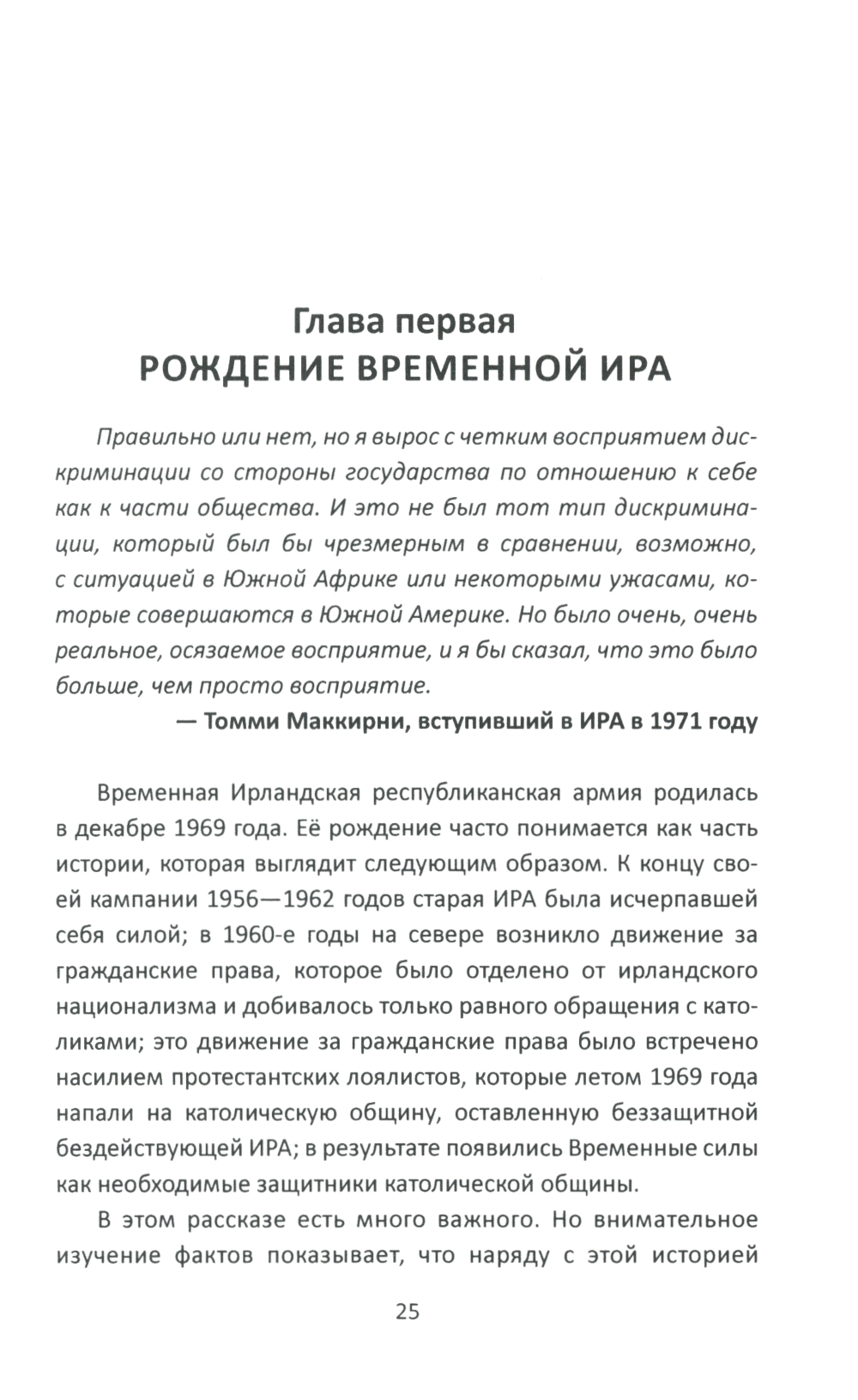 Глава первая
РОЖДЕНИЕ ВРЕМЕННОЙ ИРА

Правильно или нет, но я вырос с четким восприятием дискриминации со стороны государства по отношению к себе как к части общества. И это не был тот тип дискриминации, который был бы чрезмерным в сравнении, возможно, с ситуацией в Южной Африке или некоторыми ужасами, которые совершаются в Южной Америке. Но было очень, очень реальное, осязаемое восприятие, и я бы сказал, что это было больше, чем просто восприятие.
— Томми Маккирни, вступивший в ИРА в 1971 году

Временная Ирландская республиканская армия родилась в декабре 1969 года. Её рождение часто понимается как часть истории, которая выглядит следующим образом. К концу своей кампании 1956—1962 годов старая ИРА была исчерпавшей себя силой; в 1960-е годы на севере возникло движение за гражданские права, которое было отделено от ирландского национализма и добивалось только равного обращения с католиками; это движение за гражданские права было встречено насилием протестантских лоялистов, которые летом 1969 года напали на католическую общину, оставленную беззащитной бездействующей ИРА; в результате появились Временные силы как необходимые защитники католической общины.

В этом рассказе есть много важного. Но внимательное изучение фактов показывает, что наряду с этой историей

25